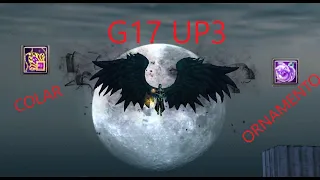 G17 UP3

COLAR

ORNAMENTO